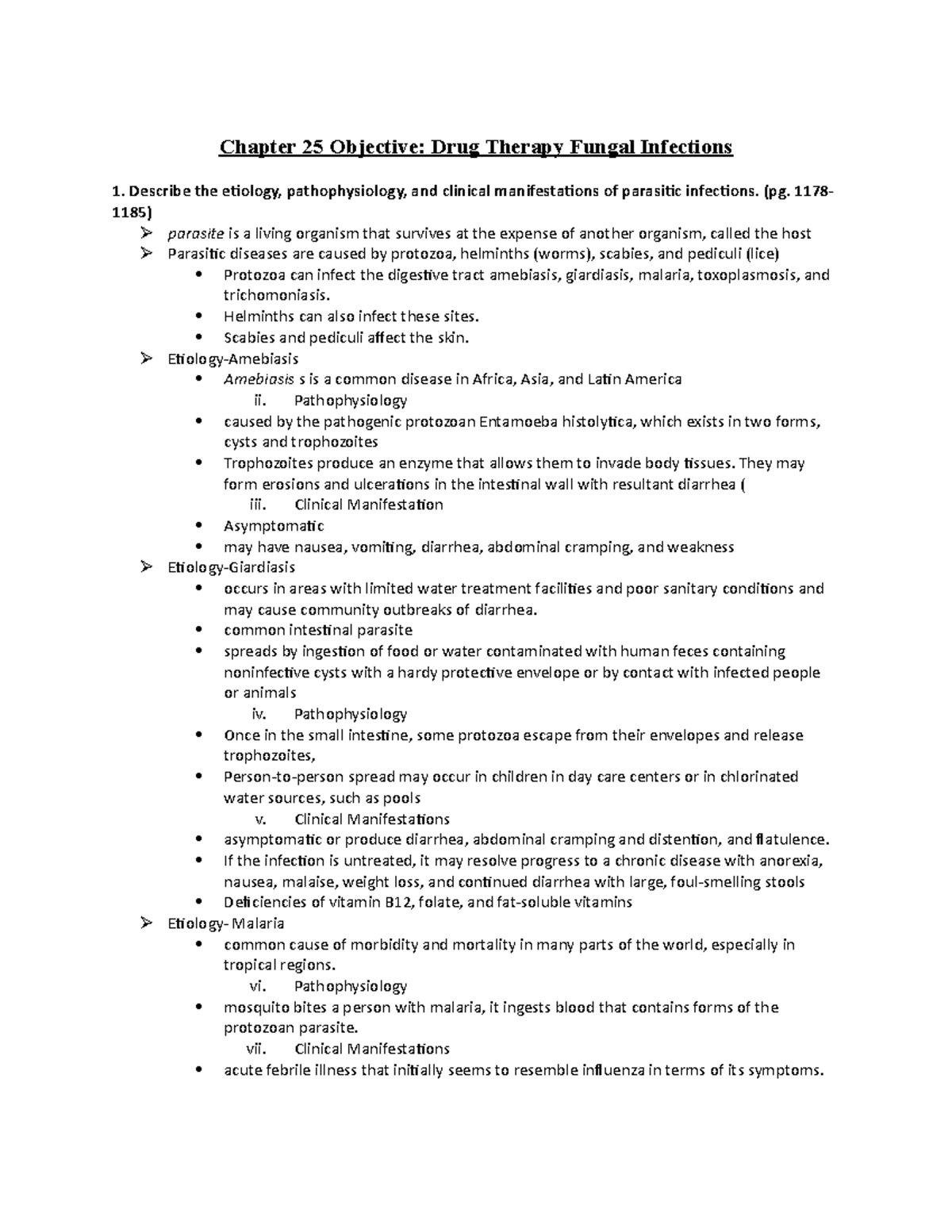 Chapter 25 Objective: Drug Therapy Fungal Infections

1. Describe the etiology, pathophysiology, and clinical manifestations of parasitic infections. (pg. 1178-1185)

➢ parasite is a living organism that survives at the expense of another organism, called the host
➢ Parasitic diseases are caused by protozoa, helminths (worms), scabies, and pediculi (lice)
• Protozoa can infect the digestive tract amebiasis, giardiasis, malaria, toxoplasmosis, and trichomoniasis.
• Helminths can also infect these sites.
• Scabies and pediculi affect the skin.
➢ Etiology-Amebiasis
• Amebiasis s is a common disease in Africa, Asia, and Latin America
ii. Pathophysiology
• caused by the pathogenic protozoan Entamoeba histolytica, which exists in two forms, cysts and trophozoites
• Trophozoites produce an enzyme that allows them to invade body tissues. They may form erosions and ulcerations in the intestinal wall with resultant diarrhea (
iii. Clinical Manifestation
• Asymptomatic
• may have nausea, vomiting, diarrhea, abdominal cramping, and weakness
➢ Etiology-Giardiasis
• occurs in areas with limited water treatment facilities and poor sanitary conditions and may cause community outbreaks of diarrhea.
• common intestinal parasite
• spreads by ingestion of food or water contaminated with human feces containing noninfective cysts with a hardy protective envelope or by contact with infected people or animals
iv. Pathophysiology
• Once in the small intestine, some protozoa escape from their envelopes and release trophozoites,
• Person-to-person spread may occur in children in day care centers or in chlorinated water sources, such as pools
v. Clinical Manifestations
• asymptomatic or produce diarrhea, abdominal cramping and distention, and flatulence.
• If the infection is untreated, it may resolve progress to a chronic disease with anorexia, nausea, malaise, weight loss, and continued diarrhea with large, foul-smelling stools
• Deficiencies of vitamin B12, folate, and fat-soluble vitamins
➢ Etiology- Malaria
• common cause of morbidity and mortality in many parts of the world, especially in tropical regions.
vi. Pathophysiology
• mosquito bites a person with malaria, it ingests blood that contains forms of the protozoan parasite.
vii. Clinical Manifestations
• acute febrile illness that initially seems to resemble influenza in terms of its symptoms.